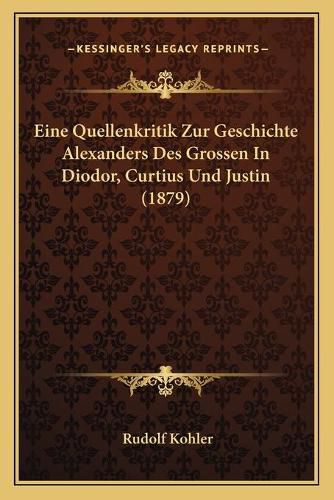 —KESSINGER'S LEGACY REPRINTS—

Eine Quellenkritik Zur Geschichte Alexanders Des Grossen In Diodor, Curtius Und Justin (1879)

Rudolf Kohler